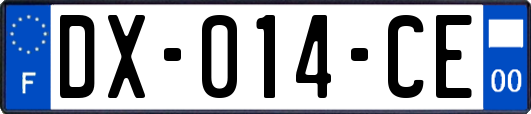 F

DX-014-CE

00